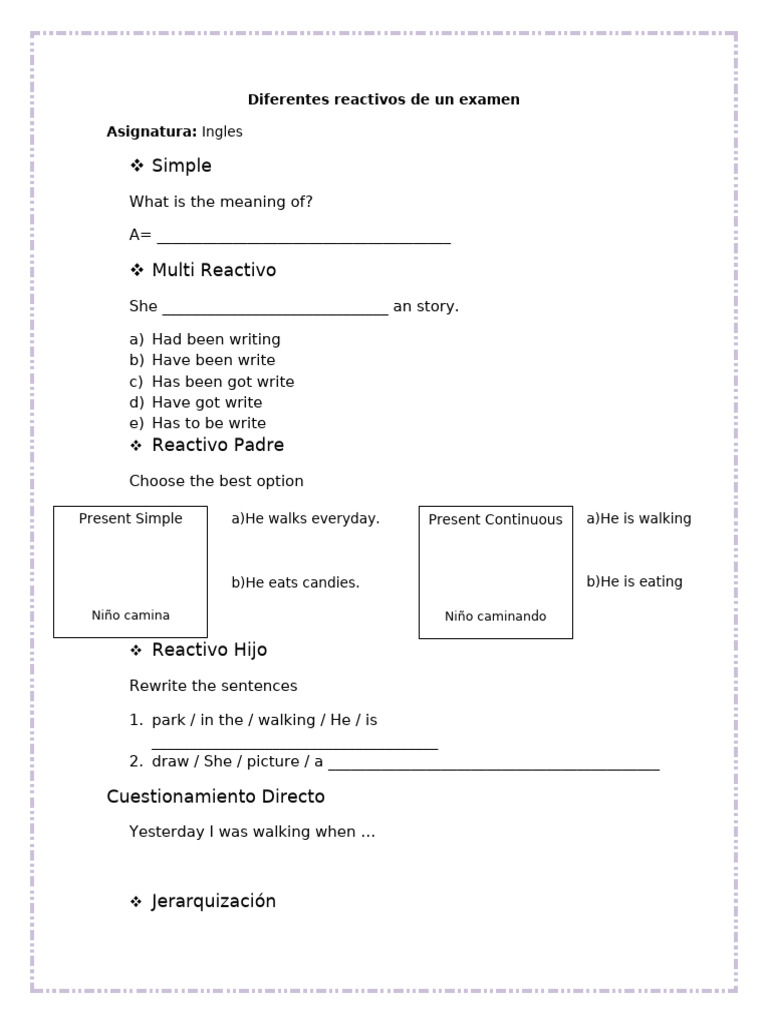 Diferentes reactivos de un examen

Asignatura: Ingles

❖ Simple

What is the meaning of?

A= ____

❖ Multi Reactivo

She ____ an story.

a) Had been writing
b) Have been write
c) Has been got write
d) Have got write
e) Has to be write

❖ Reactivo Padre

Choose the best option

Present Simple

Niño camina

a)He walks everyday.

b)He eats candies.

Present Continuous

Niño caminando

a)He is walking

b)He is eating

❖ Reactivo Hijo

Rewrite the sentences

1. park / in the / walking / He / is
____
2. draw / She / picture / a ____

Cuestionamiento Directo

Yesterday I was walking when …

❖ Jerarquización